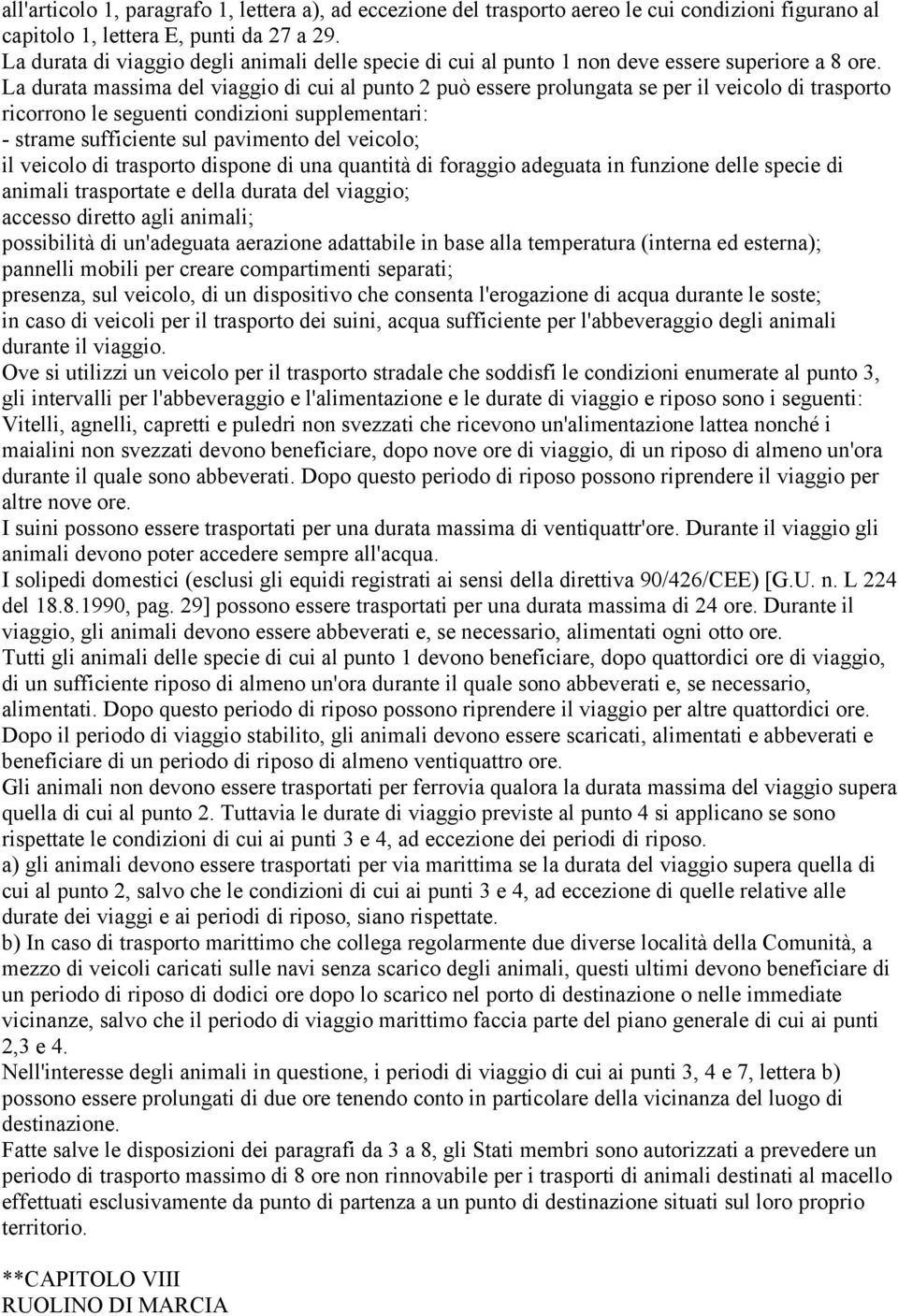 all'articolo 1, paragrafo 1, lettera a), ad eccezione del trasporto aereo le cui condizioni figurano al capitolo 1, lettera E, punti da 27 a 29.
La durata di viaggio degli animali delle specie di cui al punto 1 non deve essere superiore a 8 ore.
La durata massima del viaggio di cui al punto 2 può essere prolungata se per il veicolo di trasporto ricorrono le seguenti condizioni supplementari:
- strame sufficiente sul pavimento del veicolo;
il veicolo di trasporto dispone di una quantità di foraggio adeguata in funzione delle specie di animali trasportate e della durata del viaggio;
accesso diretto agli animali;
possibilità di un'adeguata aerazione adattabile in base alla temperatura (interna ed esterna);
pannelli mobili per creare compartimenti separati;
presenza, sul veicolo, di un dispositivo che consenta l'erogazione di acqua durante le soste;
in caso di veicoli per il trasporto dei suini, acqua sufficiente per l'abbeveraggio degli animali durante il viaggio.
Ove si utilizzi un veicolo per il trasporto stradale che soddisfi le condizioni enumerate al punto 3, gli intervalli per l'abbeveraggio e l'alimentazione e le durate di viaggio e riposo sono i seguenti:
Vitelli, agnelli, capretti e puledri non svezzati che ricevono un'alimentazione lattea nonché i maialini non svezzati devono beneficiare, dopo nove ore di viaggio, di un riposo di almeno un'ora durante il quale sono abbeverati. Dopo questo periodo di riposo possono riprendere il viaggio per altre nove ore.
I suini possono essere trasportati per una durata massima di ventiquattr'ore. Durante il viaggio gli animali devono poter accedere sempre all'acqua.
I solipedi domestici (esclusi gli equidi registrati ai sensi della direttiva 90/426/CEE) [G.U. n. L 224 del 18.8.1990, pag. 29] possono essere trasportati per una durata massima di 24 ore. Durante il viaggio, gli animali devono essere abbeverati e, se necessario, alimentati ogni otto ore.
Tutti gli animali delle specie di cui al punto 1 devono beneficiare, dopo quattordici ore di viaggio, di un sufficiente riposo di almeno un'ora durante il quale sono abbeverati e, se necessario, alimentati. Dopo questo periodo di riposo possono riprendere il viaggio per altre quattordici ore.
Dopo il periodo di viaggio stabilito, gli animali devono essere scaricati, alimentati e abbeverati e beneficiare di un periodo di riposo di almeno ventiquattro ore.
Gli animali non devono essere trasportati per ferrovia qualora la durata massima del viaggio supera quella di cui al punto 2. Tuttavia le durate di viaggio previste al punto 4 si applicano se sono rispettate le condizioni di cui ai punti 3 e 4, ad eccezione dei periodi di riposo.
a) gli animali devono essere trasportati per via marittima se la durata del viaggio supera quella di cui al punto 2, salvo che le condizioni di cui ai punti 3 e 4, ad eccezione di quelle relative alle durate dei viaggi e ai periodi di riposo, siano rispettate.
b) In caso di trasporto marittimo che collega regolarmente due diverse località della Comunità, a mezzo di veicoli caricati sulle navi senza scarico degli animali, questi ultimi devono beneficiare di un periodo di riposo di dodici ore dopo lo scarico nel porto di destinazione o nelle immediate vicinanze, salvo che il periodo di viaggio marittimo faccia parte del piano generale di cui ai punti 2,3 e 4.
Nell'interesse degli animali in questione, i periodi di viaggio di cui ai punti 3, 4 e 7, lettera b) possono essere prolungati di due ore tenendo conto in particolare della vicinanza del luogo di destinazione.
Fatte salve le disposizioni dei paragrafi da 3 a 8, gli Stati membri sono autorizzati a prevedere un periodo di trasporto massimo di 8 ore non rinnovabile per i trasporti di animali destinati al macello effettuati esclusivamente da punto di partenza a un punto di destinazione situati sul loro proprio territorio.

**CAPITOLO VIII
RUOLINO DI MARCIA